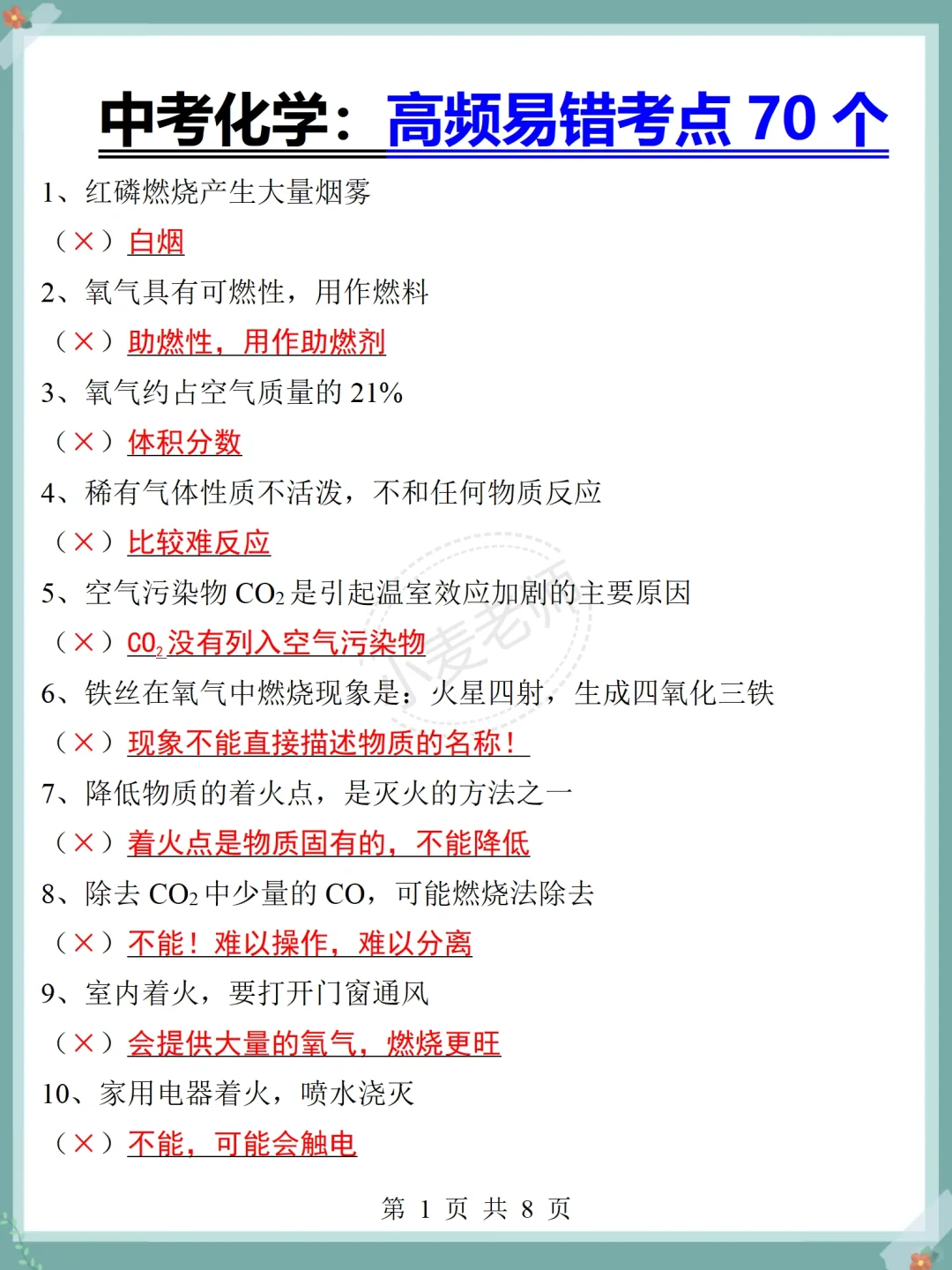 中考化学：高频易错考点 70 个

1、红磷燃烧产生大量烟雾

（×）白烟

2、氧气具有可燃性，用作燃料

（×）助燃性，用作助燃剂

3、氧气约占空气质量的 21%

（×）体积分数

4、稀有气体性质不活泼，不和任何物质反应

（×）比较难反应

5、空气污染物 $CO_2$ 是引起温室效应加剧的主要原因

（×）$CO_2$ 没有列入空气污染物

6、铁丝在氧气中燃烧现象是：火星四射，生成四氧化三铁

（×）现象不能直接描述物质的名称！

7、降低物质的着火点，是灭火的方法之一

（×）着火点是物质固有的，不能降低

8、除去 $CO_2$ 中少量的 CO，可能燃烧法除去

（×）不能！难以操作，难以分离

9、室内着火，要打开门窗通风

（×）会提供大量的氧气，燃烧更旺

10、家用电器着火，喷水浇灭

（×）不能，可能会触电

小麦老师

第 1 页 共 8 页